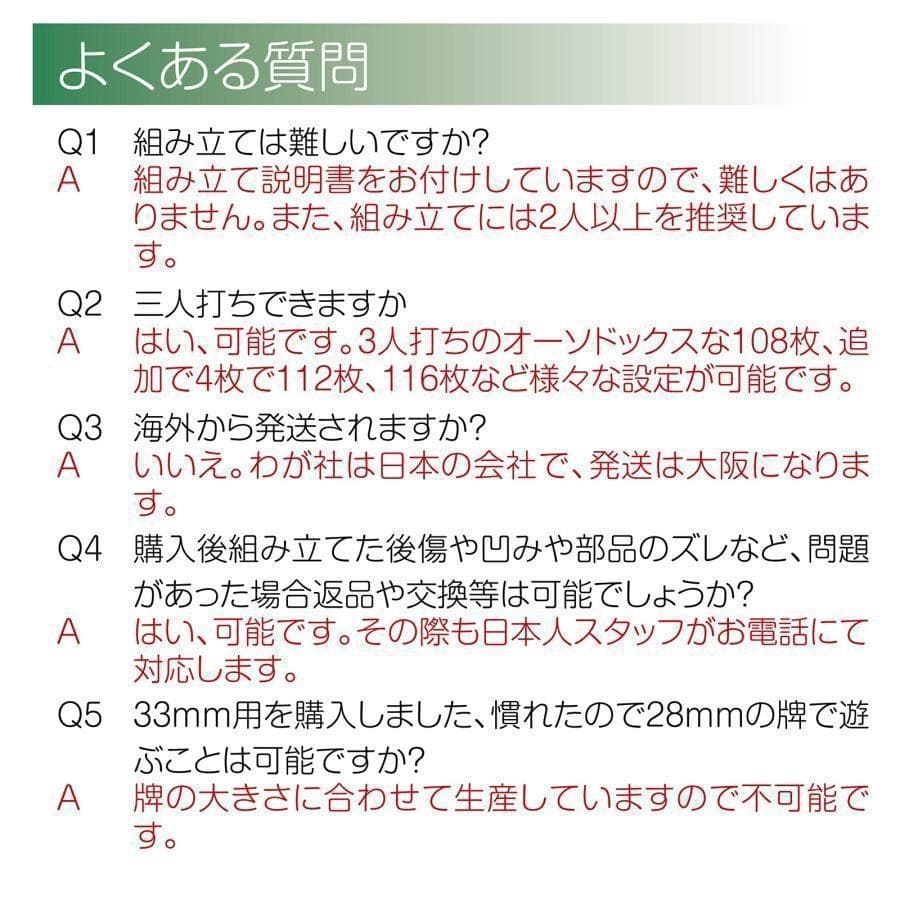 よくある質問

Q1　組み立ては難しいですか?
A　組み立て説明書をお付けしていますので、難しくはありません。また、組み立てには2人以上を推奨しています。

Q2　三人打ちできますか
A　はい、可能です。3人打ちのオーソドックスな108枚、追加で4枚で112枚、116枚など様々な設定が可能です。

Q3　海外から発送されますか?
A　いいえ。わが社は日本の会社で、発送は大阪になります。

Q4　購入後組み立てた後傷や凹みや部品のズレなど、問題があった場合返品や交換等は可能でしょうか?
A　はい、可能です。その際も日本人スタッフがお電話にて対応します。

Q5　33mm用を購入しました、慣れたので28mmの牌で遊ぶことは可能ですか?
A　牌の大きさに合わせて生産していますので不可能です。